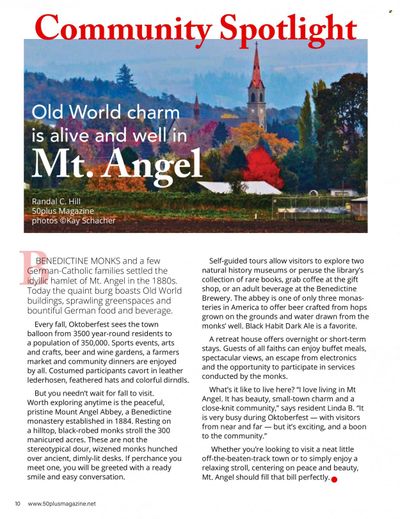 Community Spotlight

Old World charm is alive and well in Mt. Angel

Randal C. Hill
50plus Magazine
photos ©Kay Schacher

BENEDICTINE MONKS and a few German-Catholic families settled the idyllic hamlet of Mt. Angel in the 1880s. Today the quaint burg boasts Old World buildings, sprawling greenspaces and bountiful German food and beverage.

Every fall, Oktoberfest sees the town balloon from 3500 year-round residents to a population of 350,000. Sports events, arts and crafts, beer and wine gardens, a farmers market and community dinners are enjoyed by all. Costumed participants cavort in leather lederhosen, feathered hats and colorful dirndls.

But you needn't wait for fall to visit. Worth exploring anytime is the peaceful, pristine Mount Angel Abbey, a Benedictine monastery established in 1884. Resting on a hilltop, black-robed monks stroll the 300 manicured acres. These are not the stereotypical dour, wizened monks hunched over ancient, dimly-lit desks. If perchance you meet one, you will be greeted with a ready smile and easy conversation.

Self-guided tours allow visitors to explore two natural history museums or peruse the library's collection of rare books, grab coffee at the gift shop, or an adult beverage at the Benedictine Brewery. The abbey is one of only three monasteries in America to offer beer crafted from hops grown on the grounds and water drawn from the monks' well. Black Habit Dark Ale is a favorite.

A retreat house offers overnight or short-term stays. Guests of all faiths can enjoy buffet meals, spectacular views, an escape from electronics and the opportunity to participate in services conducted by the monks.

What's it like to live here? "I love living in Mt Angel. It has beauty, small-town charm and a close-knit community," says resident Linda B. "It is very busy during Oktoberfest — with visitors from near and far — but it's exciting, and a boon to the community."

Whether you're looking to visit a neat little off-the-beaten-track town or to simply enjoy a relaxing stroll, centering on peace and beauty, Mt. Angel should fill that bill perfectly.

10 www.50plusmagazine.net